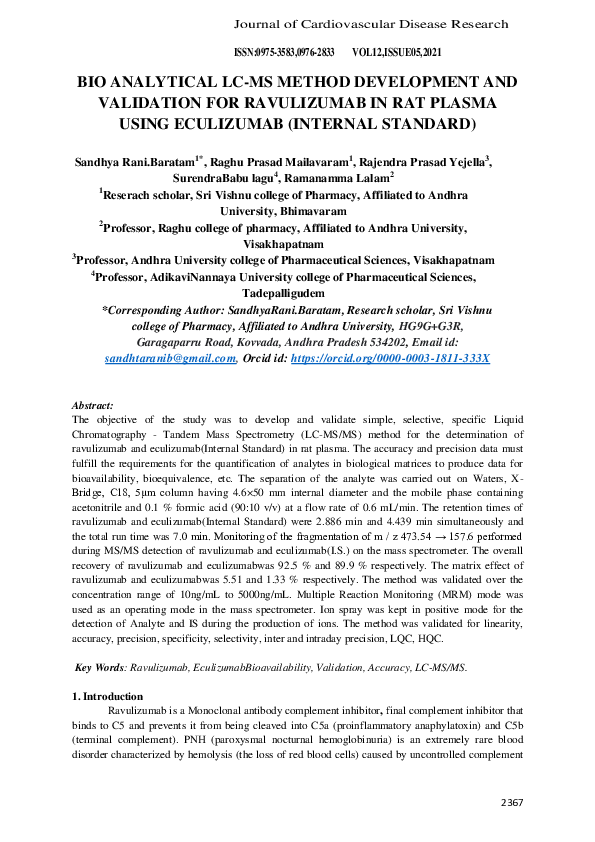 Journal of Cardiovascular Disease Research

ISSN:0975-3583,0976-2833 VOL12,ISSUE05,2021

BIO ANALYTICAL LC-MS METHOD DEVELOPMENT AND VALIDATION FOR RAVULIZUMAB IN RAT PLASMA USING ECULIZUMAB (INTERNAL STANDARD)

Sandhya Rani.Baratam$^{1*}$, Raghu Prasad Mailavaram$^{1}$, Rajendra Prasad Yejella$^{3}$, SurendraBabu lagu$^{4}$, Ramanamma Lalam$^{2}$

$^{1}$Reserach scholar, Sri Vishnu college of Pharmacy, Affiliated to Andhra University, Bhimavaram

$^{2}$Professor, Raghu college of pharmacy, Affiliated to Andhra University, Visakhapatnam

$^{3}$Professor, Andhra University college of Pharmaceutical Sciences, Visakhapatnam

$^{4}$Professor, AdikaviNannaya University college of Pharmaceutical Sciences, Tadepalligudem

*Corresponding Author: SandhyaRani.Baratam, Research scholar, Sri Vishnu college of Pharmacy, Affiliated to Andhra University, HG9G+G3R, Garagaparru Road, Kovvada, Andhra Pradesh 534202, Email id: sandhtaranib@gmail.com, Orcid id: https://orcid.org/0000-0003-1811-333X

Abstract:
The objective of the study was to develop and validate simple, selective, specific Liquid Chromatography - Tandem Mass Spectrometry (LC-MS/MS) method for the determination of ravulizumab and eculizumab(Internal Standard) in rat plasma. The accuracy and precision data must fulfill the requirements for the quantification of analytes in biological matrices to produce data for bioavailability, bioequivalence, etc. The separation of the analyte was carried out on Waters, X-Bridge, C18, 5μm column having 4.6×50 mm internal diameter and the mobile phase containing acetonitrile and 0.1 % formic acid (90:10 v/v) at a flow rate of 0.6 mL/min. The retention times of ravulizumab and eculizumab(Internal Standard) were 2.886 min and 4.439 min simultaneously and the total run time was 7.0 min. Monitoring of the fragmentation of m / z 473.54 → 157.6 performed during MS/MS detection of ravulizumab and eculizumab(I.S.) on the mass spectrometer. The overall recovery of ravulizumab and eculizumabwas 92.5 % and 89.9 % respectively. The matrix effect of ravulizumab and eculizumabwas 5.51 and 1.33 % respectively. The method was validated over the concentration range of 10ng/mL to 5000ng/mL. Multiple Reaction Monitoring (MRM) mode was used as an operating mode in the mass spectrometer. Ion spray was kept in positive mode for the detection of Analyte and IS during the production of ions. The method was validated for linearity, accuracy, precision, specificity, selectivity, inter and intraday precision, LQC, HQC.

Key Words: Ravulizumab, EculizumabBioavailability, Validation, Accuracy, LC-MS/MS.

1. Introduction
Ravulizumab is a Monoclonal antibody complement inhibitor, final complement inhibitor that binds to C5 and prevents it from being cleaved into C5a (proinflammatory anaphylatoxin) and C5b (terminal complement). PNH (paroxysmal nocturnal hemoglobinuria) is an extremely rare blood disorder characterized by hemolysis (the loss of red blood cells) caused by uncontrolled complement

2367